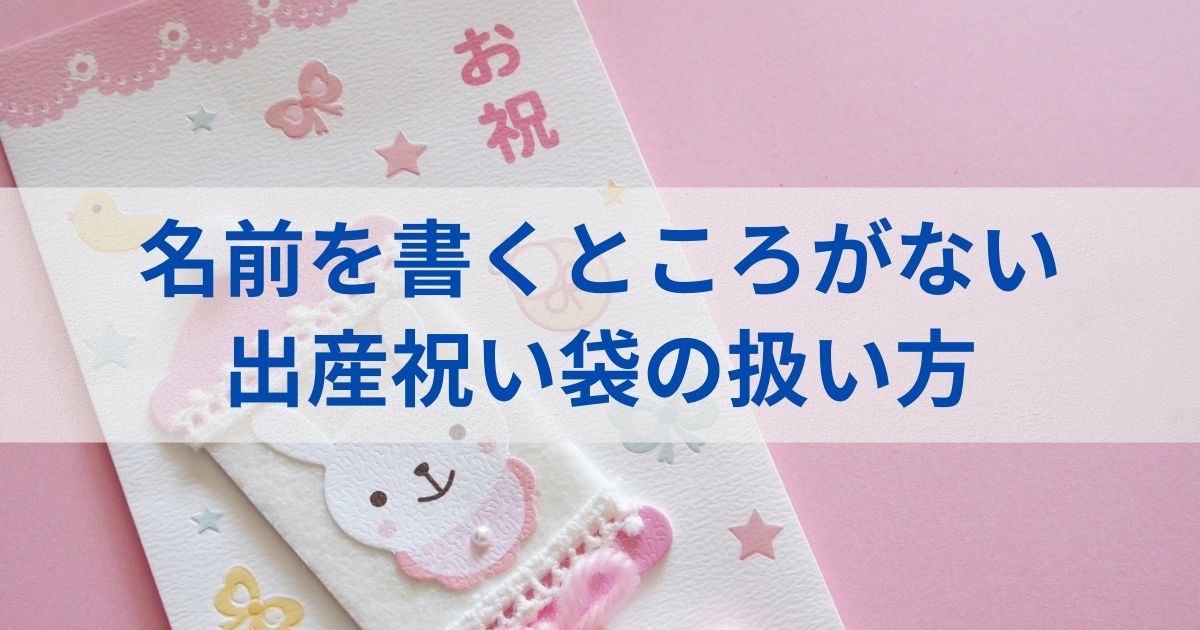 お祝

名前を書くところがない
出産祝い袋の扱い方